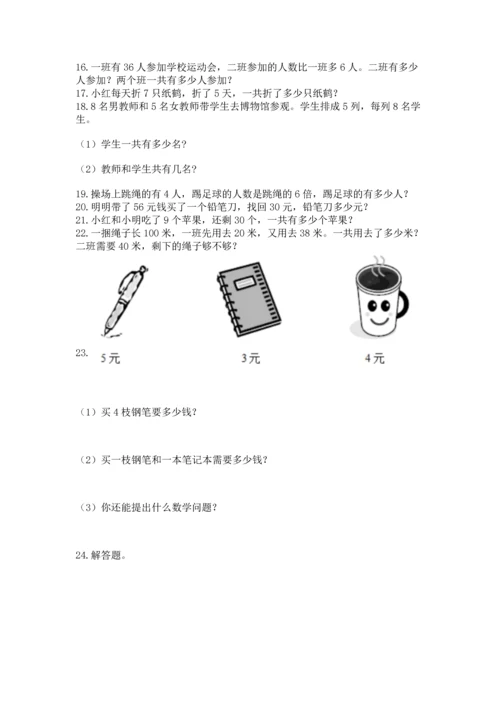 16. 一班有 36 人参加学校运动会，二班参加的人数比一班多 6 人。二班有多少人参加？两个班一共有多少人参加？
17. 小红每天折 7 只纸鹤，折了 5 天，一共折了多少只纸鹤？
18. 8 名男教师和 5 名女教师带学生去博物馆参观。学生排成 5 列，每列 8 名学生。

（1）学生一共有多少名？

（2）教师和学生共有几名？

19. 操场上跳绳的有 4 人，踢足球的人数是跳绳的 6 倍，踢足球的有多少人？
20. 明明带了 56 元钱买了一个铅笔刀，找回 30 元，铅笔刀多少元？
21. 小红和小明吃了 9 个苹果，还剩 30 个，一共有多少个苹果？
22. 一捆绳子长 100 米，一班先用去 20 米，又用去 38 米。一共用去了多少米？二班需要 40 米，剩下的绳子够不够？

23.
5元 3元 4元

（1）买 4 枝钢笔要多少钱？

（2）买一枝钢笔和一本笔记本需要多少钱？

（3）你还能提出什么数学问题？

24. 解答题。